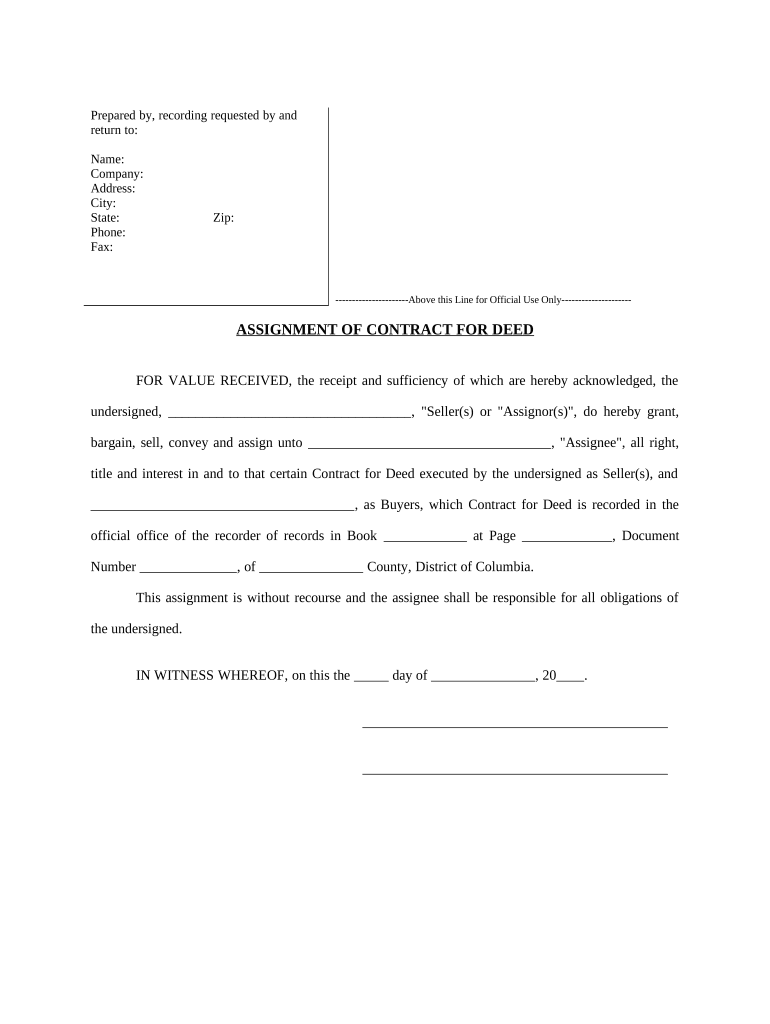 Prepared by, recording requested by and return to:

Name:
Company:
Address:
City:
State: Zip:
Phone:
Fax:

----------------------Above this Line for Official Use Only---------------------

ASSIGNMENT OF CONTRACT FOR DEED

FOR VALUE RECEIVED, the receipt and sufficiency of which are hereby acknowledged, the undersigned, ___________________________________, "Seller(s) or "Assignor(s)", do hereby grant, bargain, sell, convey and assign unto ___________________________________, "Assignee", all right, title and interest in and to that certain Contract for Deed executed by the undersigned as Seller(s), and ______________________________________, as Buyers, which Contract for Deed is recorded in the official office of the recorder of records in Book ____________ at Page _____________, Document Number ______________, of _______________ County, District of Columbia.

This assignment is without recourse and the assignee shall be responsible for all obligations of the undersigned.

IN WITNESS WHEREOF, on this the _____ day of _______________, 20____.

____________________________________________

____________________________________________